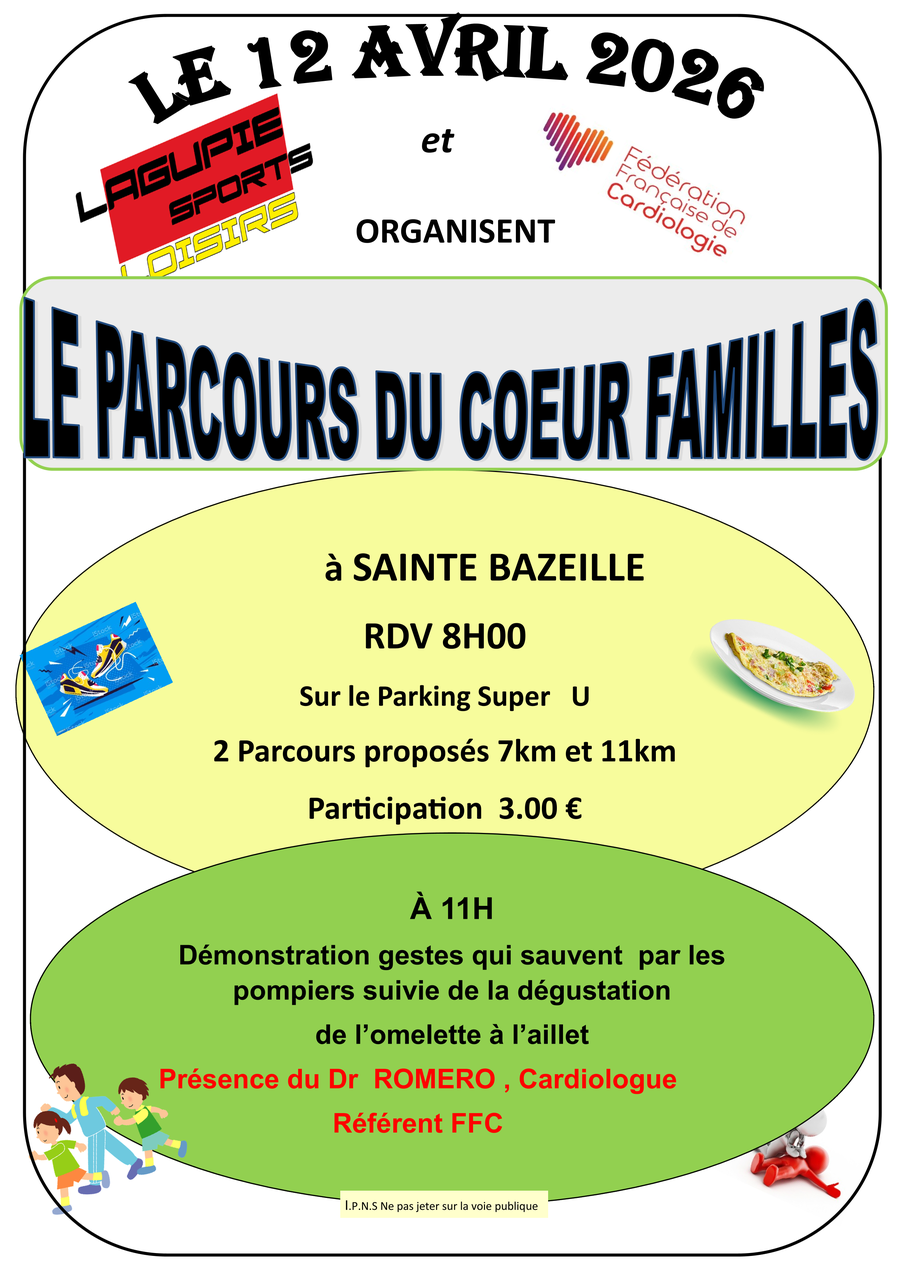 LE 12 AVRIL 2026

LAGUPIE SPORTS LOISIRS

et

Fédération Française de Cardiologie

ORGANISENT

LE PARCOURS DU COEUR FAMILLES

à SAINTE BAZEILLE

RDV 8H00

Sur le Parking Super U

2 Parcours proposés 7km et 11km

Participation 3.00 €

À 11H

Démonstration gestes qui sauvent par les pompiers suivie de la dégustation de l'omelette à l'aillet

Présence du Dr ROMERO , Cardiologue Référent FFC

I.P.N.S Ne pas jeter sur la voie publique